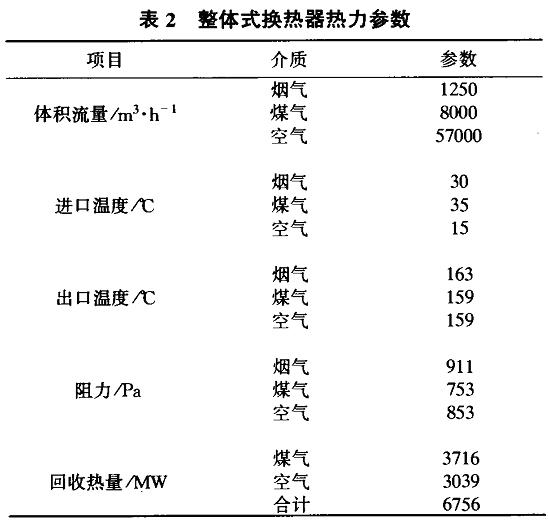 表 2　整体式换热器热力参数

| 项目 | 介质 | 参数 |
|---|---|---|
| 体积流量/$m^3 \cdot h^{-1}$ | 烟气 | 1250 |
| | 煤气 | 8000 |
| | 空气 | 57000 |
| 进口温度/℃ | 烟气 | 30 |
| | 煤气 | 35 |
| | 空气 | 15 |
| 出口温度/℃ | 烟气 | 163 |
| | 煤气 | 159 |
| | 空气 | 159 |
| 阻力/Pa | 烟气 | 911 |
| | 煤气 | 753 |
| | 空气 | 853 |
| 回收热量/MW | 煤气 | 3716 |
| | 空气 | 3039 |
| | 合计 | 6756 |